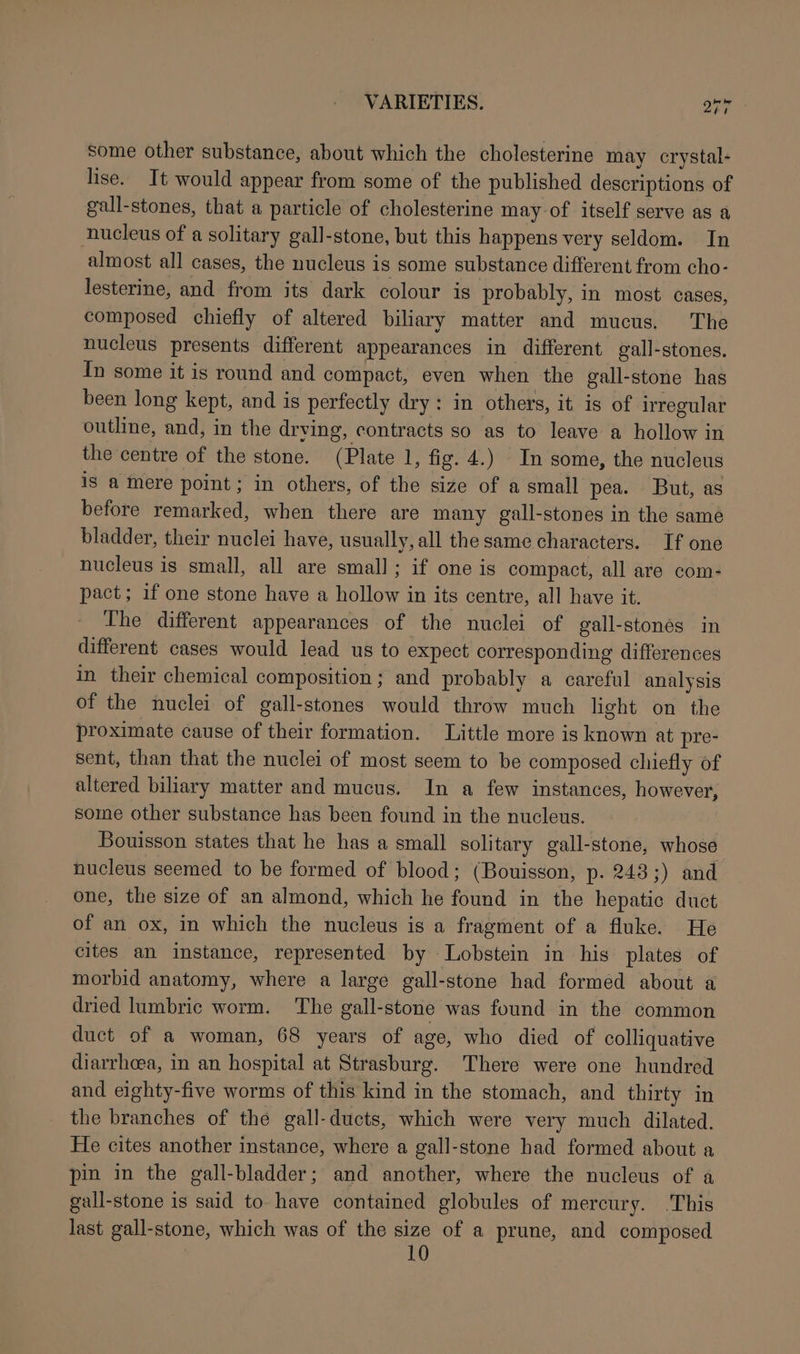 VARIETIES. 277

some other substance, about which the cholesterine may crystallise. It would appear from some of the published descriptions of gall-stones, that a particle of cholesterine may of itself serve as a nucleus of a solitary gall-stone, but this happens very seldom. In almost all cases, the nucleus is some substance different from cholesterine, and from its dark colour is probably, in most cases, composed chiefly of altered biliary matter and mucus. The nucleus presents different appearances in different gall-stones. In some it is round and compact, even when the gall-stone has been long kept, and is perfectly dry: in others, it is of irregular outline, and, in the drying, contracts so as to leave a hollow in the centre of the stone. (Plate 1, fig. 4.) In some, the nucleus is a mere point; in others, of the size of a small pea. But, as before remarked, when there are many gall-stones in the same bladder, their nuclei have, usually, all the same characters. If one nucleus is small, all are small; if one is compact, all are compact; if one stone have a hollow in its centre, all have it.

The different appearances of the nuclei of gall-stones in different cases would lead us to expect corresponding differences in their chemical composition; and probably a careful analysis of the nuclei of gall-stones would throw much light on the proximate cause of their formation. Little more is known at present, than that the nuclei of most seem to be composed chiefly of altered biliary matter and mucus. In a few instances, however, some other substance has been found in the nucleus.

Bouisson states that he has a small solitary gall-stone, whose nucleus seemed to be formed of blood; (Bouisson, p. 243;) and one, the size of an almond, which he found in the hepatic duct of an ox, in which the nucleus is a fragment of a fluke. He cites an instance, represented by Lobstein in his plates of morbid anatomy, where a large gall-stone had formed about a dried lumbric worm. The gall-stone was found in the common duct of a woman, 68 years of age, who died of colliquative diarrhœa, in an hospital at Strasburg. There were one hundred and eighty-five worms of this kind in the stomach, and thirty in the branches of the gall-ducts, which were very much dilated. He cites another instance, where a gall-stone had formed about a pin in the gall-bladder; and another, where the nucleus of a gall-stone is said to have contained globules of mercury. This last gall-stone, which was of the size of a prune, and composed

10